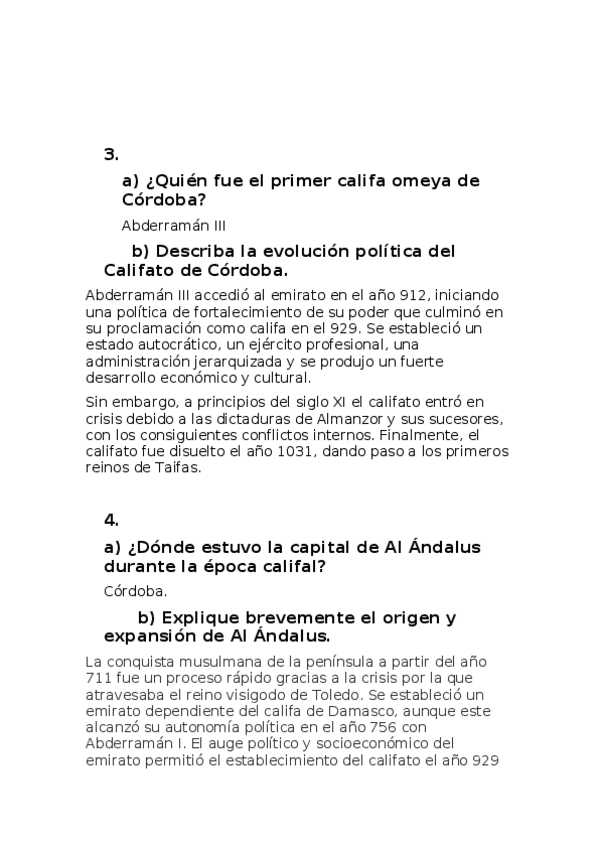 3.

a) ¿Quién fue el primer califa omeya de Córdoba?

Abderramán III

b) Describa la evolución política del Califato de Córdoba.

Abderramán III accedió al emirato en el año 912, iniciando una política de fortalecimiento de su poder que culminó en su proclamación como califa en el 929. Se estableció un estado autocrático, un ejército profesional, una administración jerarquizada y se produjo un fuerte desarrollo económico y cultural.

Sin embargo, a principios del siglo XI el califato entró en crisis debido a las dictaduras de Almanzor y sus sucesores, con los consiguientes conflictos internos. Finalmente, el califato fue disuelto el año 1031, dando paso a los primeros reinos de Taifas.

4.

a) ¿Dónde estuvo la capital de Al Ándalus durante la época califal?

Córdoba.

b) Explique brevemente el origen y expansión de Al Ándalus.

La conquista musulmana de la península a partir del año 711 fue un proceso rápido gracias a la crisis por la que atravesaba el reino visigodo de Toledo. Se estableció un emirato dependiente del califa de Damasco, aunque este alcanzó su autonomía política en el año 756 con Abderramán I. El auge político y socioeconómico del emirato permitió el establecimiento del califato el año 929